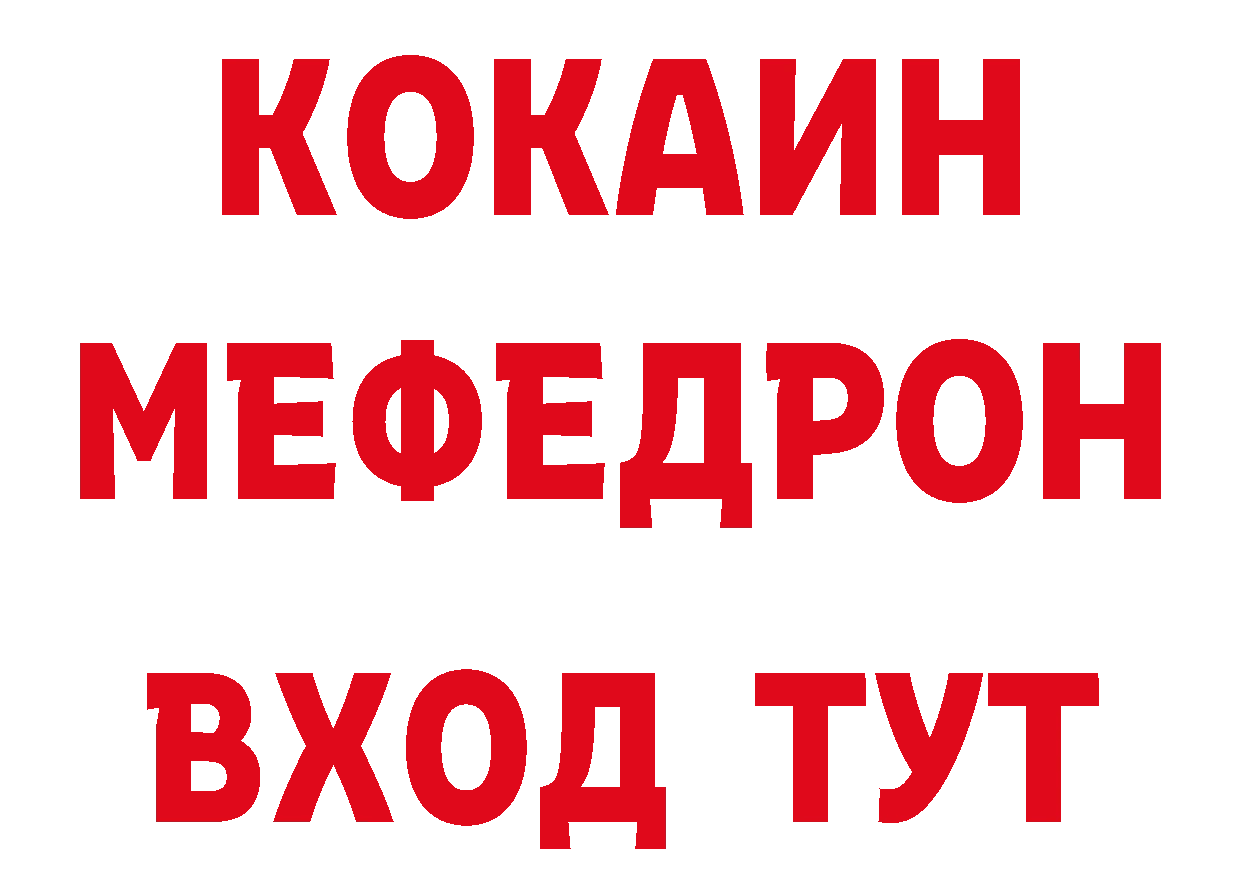 КОКАИН
МЕФЕДРОН
ВХОД ТУТ